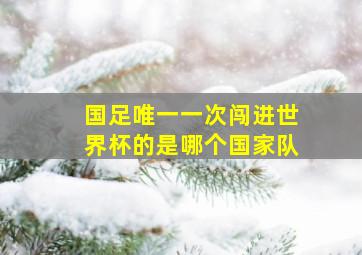 国足唯一一次闯进世界杯的是哪个国家队